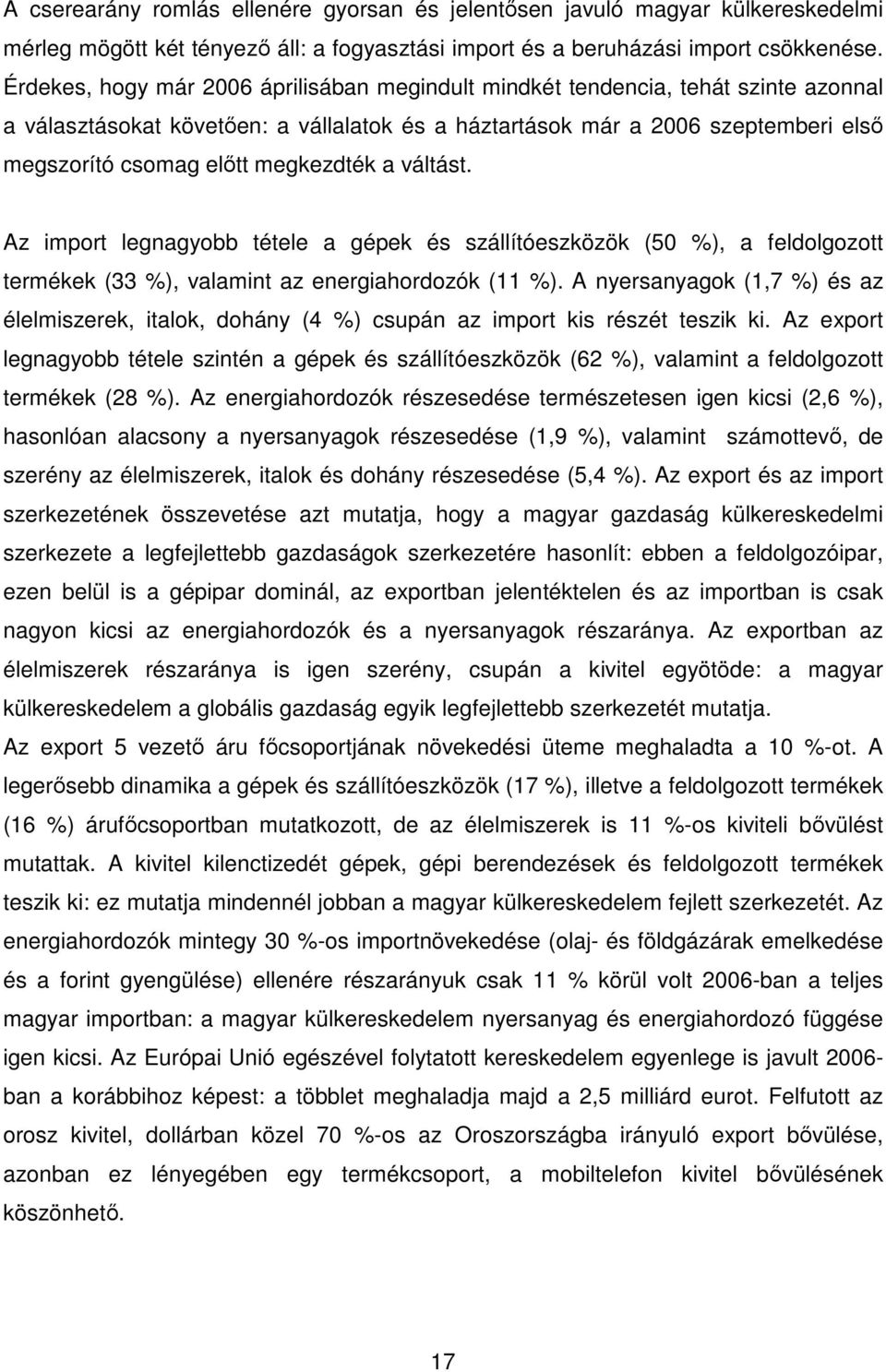 A cserearány romlás ellenére gyorsan és jelentősen javuló magyar külkereskedelmi mérleg mögött két tényező áll: a fogyasztási import és a beruházási import csökkenése. Érdekes, hogy már 2006 áprilisában megindult mindkét tendencia, tehát szinte azonnal a választásokat követően: a vállalatok és a háztartások már a 2006 szeptemberi első megszorító csomag előtt megkezdték a váltást.

Az import legnagyobb tétele a gépek és szállítóeszközök (50 %), a feldolgozott termékek (33 %), valamint az energiahordozók (11 %). A nyersanyagok (1,7 %) és az élelmiszerek, italok, dohány (4 %) csupán az import kis részét teszik ki. Az export legnagyobb tétele szintén a gépek és szállítóeszközök (62 %), valamint a feldolgozott termékek (28 %). Az energiahordozók részesedése természetesen igen kicsi (2,6 %), hasonlóan alacsony a nyersanyagok részesedése (1,9 %), valamint számottevő, de szerény az élelmiszerek, italok és dohány részesedése (5,4 %). Az export és az import szerkezetének összevetése azt mutatja, hogy a magyar gazdaság külkereskedelmi szerkezete a legfejlettebb gazdaságok szerkezetére hasonlít: ebben a feldolgozóipar, ezen belül is a gépipar dominál, az exportban jelentéktelen és az importban is csak nagyon kicsi az energiahordozók és a nyersanyagok részaránya. Az exportban az élelmiszerek részaránya is igen szerény, csupán a kivitel egyötöde: a magyar külkereskedelem a globális gazdaság egyik legfejlettebb szerkezetét mutatja.
Az export 5 vezető áru főcsoportjának növekedési üteme meghaladta a 10 %-ot. A legerősebb dinamika a gépek és szállítóeszközök (17 %), illetve a feldolgozott termékek (16 %) árufőcsoportban mutatkozott, de az élelmiszerek is 11 %-os kiviteli bővülést mutattak. A kivitel kilenctizedét gépek, gépi berendezések és feldolgozott termékek teszik ki: ez mutatja mindennél jobban a magyar külkereskedelem fejlett szerkezetét. Az energiahordozók mintegy 30 %-os importnövekedése (olaj- és földgázárak emelkedése és a forint gyengülése) ellenére részarányuk csak 11 % körül volt 2006-ban a teljes magyar importban: a magyar külkereskedelem nyersanyag és energiahordozó függése igen kicsi. Az Európai Unió egészével folytatott kereskedelem egyenlege is javult 2006-ban a korábbihoz képest: a többlet meghaladja majd a 2,5 milliárd eurot. Felfutott az orosz kivitel, dollárban közel 70 %-os az Oroszországba irányuló export bővülése, azonban ez lényegében egy termékcsoport, a mobiltelefon kivitel bővülésének köszönhető.

17